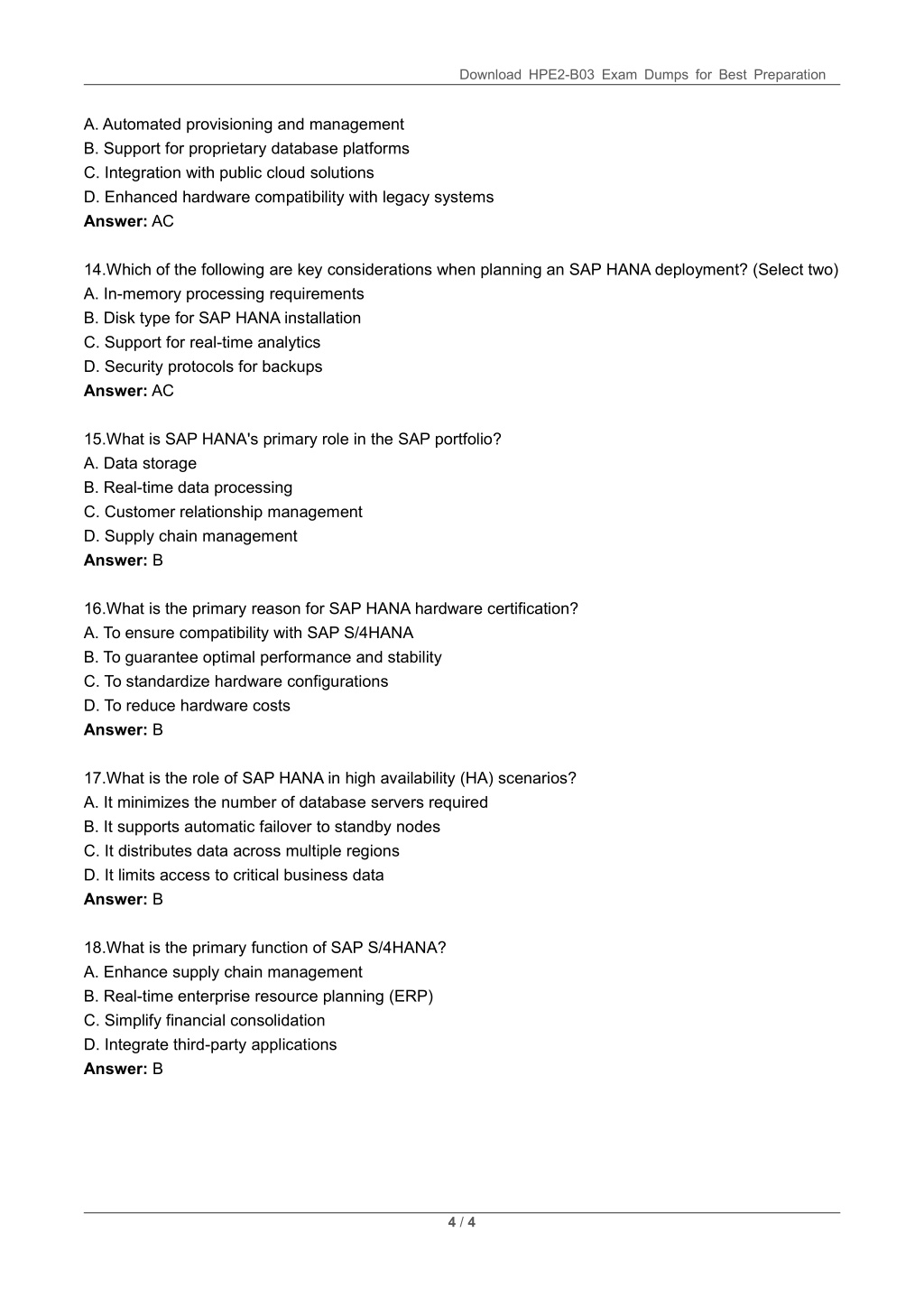 Download HPE2-B03 Exam Dumps for Best Preparation

A. Automated provisioning and management
B. Support for proprietary database platforms
C. Integration with public cloud solutions
D. Enhanced hardware compatibility with legacy systems
Answer: AC

14.Which of the following are key considerations when planning an SAP HANA deployment? (Select two)
A. In-memory processing requirements
B. Disk type for SAP HANA installation
C. Support for real-time analytics
D. Security protocols for backups
Answer: AC

15.What is SAP HANA's primary role in the SAP portfolio?
A. Data storage
B. Real-time data processing
C. Customer relationship management
D. Supply chain management
Answer: B

16.What is the primary reason for SAP HANA hardware certification?
A. To ensure compatibility with SAP S/4HANA
B. To guarantee optimal performance and stability
C. To standardize hardware configurations
D. To reduce hardware costs
Answer: B

17.What is the role of SAP HANA in high availability (HA) scenarios?
A. It minimizes the number of database servers required
B. It supports automatic failover to standby nodes
C. It distributes data across multiple regions
D. It limits access to critical business data
Answer: B

18.What is the primary function of SAP S/4HANA?
A. Enhance supply chain management
B. Real-time enterprise resource planning (ERP)
C. Simplify financial consolidation
D. Integrate third-party applications
Answer: B

4 / 4